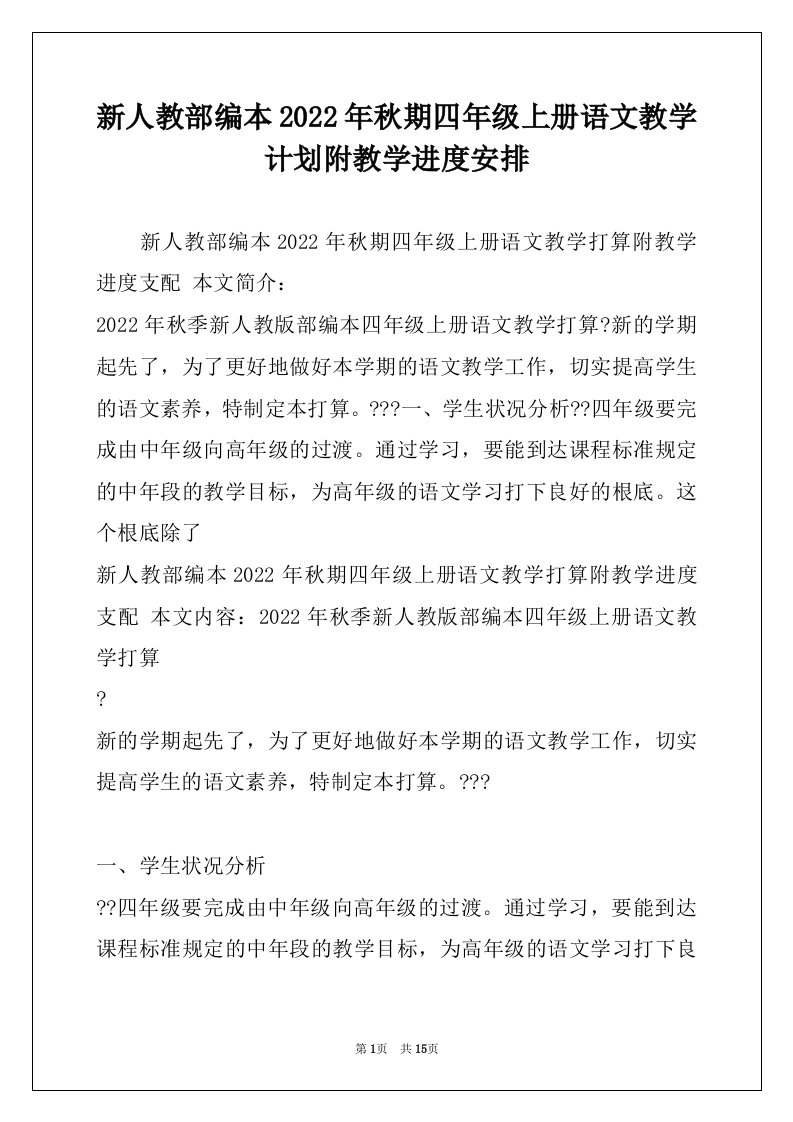 新人教部编本2022年秋期四年级上册语文教学计划附教学进度安排

新人教部编本2022年秋期四年级上册语文教学打算附教学进度支配 本文简介：
2022年秋季新人教版部编本四年级上册语文教学打算?新的学期起先了，为了更好地做好本学期的语文教学工作，切实提高学生的语文素养，特制定本打算。???一、学生状况分析??四年级要完成由中年级向高年级的过渡。通过学习，要能到达课程标准规定的中年段的教学目标，为高年级的语文学习打下良好的根底。这个根底除了
新人教部编本2022年秋期四年级上册语文教学打算附教学进度支配 本文内容：2022年秋季新人教版部编本四年级上册语文教学打算
?
新的学期起先了，为了更好地做好本学期的语文教学工作，切实提高学生的语文素养，特制定本打算。???

一、学生状况分析
??四年级要完成由中年级向高年级的过渡。通过学习，要能到达课程标准规定的中年段的教学目标，为高年级的语文学习打下良

第1页 共15页